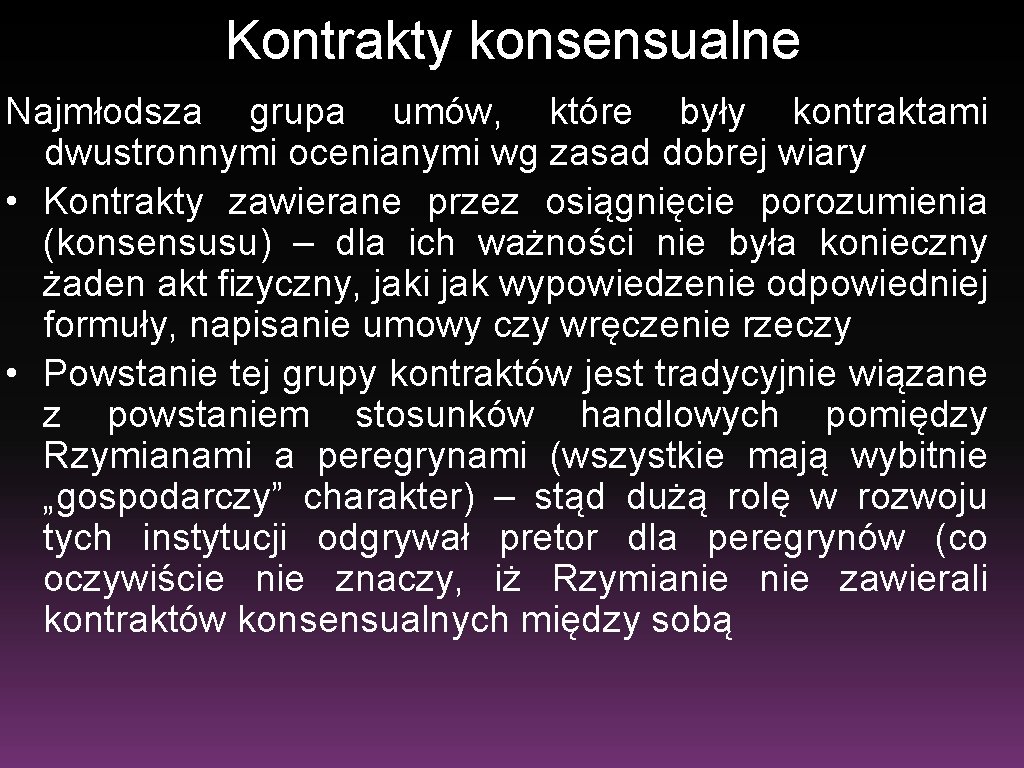 Kontrakty konsensualne

Najmłodsza grupa umów, które były kontraktami dwustronnymi ocenianymi wg zasad dobrej wiary

• Kontrakty zawierane przez osiągnięcie porozumienia (konsensusu) – dla ich ważności nie była konieczny żaden akt fizyczny, jaki jak wypowiedzenie odpowiedniej formuły, napisanie umowy czy wręczenie rzeczy

• Powstanie tej grupy kontraktów jest tradycyjnie wiązane z powstaniem stosunków handlowych pomiędzy Rzymianami a peregrynami (wszystkie mają wybitnie „gospodarczy” charakter) – stąd dużą rolę w rozwoju tych instytucji odgrywał pretor dla peregrynów (co oczywiście nie znaczy, iż Rzymianie nie zawierali kontraktów konsensualnych między sobą